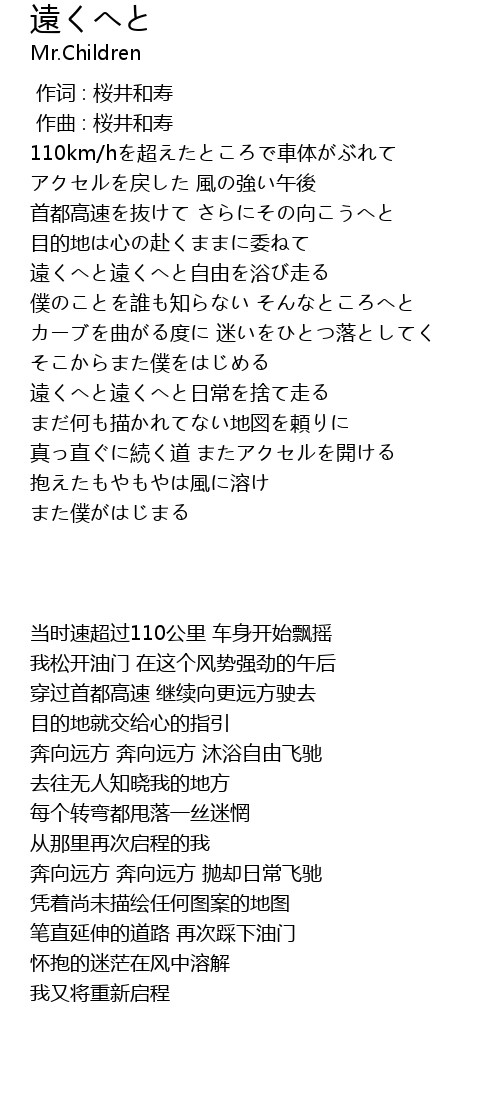 遠くへと
Mr.Children

作词 : 桜井和寿
作曲 : 桜井和寿
110km/hを超えたところで車体がぶれて
アクセルを戻した 風の強い午後
首都高速を抜けて さらにその向こうへと
目的地は心の赴くままに委ねて
遠くへと遠くへと自由を浴び走る
僕のことを誰も知らない そんなところへと
カーブを曲がる度に 迷いをひとつ落としてく
そこからまた僕をはじめる
遠くへと遠くへと日常を捨て走る
まだ何も描かれてない地図を頼りに
真っ直ぐに続く道 またアクセルを開ける
抱えたもやもやは風に溶け
また僕がはじまる

当时速超过110公里 车身开始飘摇
我松开油门 在这个风势强劲的午后
穿过首都高速 继续向更远方驶去
目的地就交给心的指引
奔向远方 奔向远方 沐浴自由飞驰
去往无人知晓我的地方
每个转弯都甩落一丝迷惘
从那里再次启程的我
奔向远方 奔向远方 抛却日常飞驰
凭着尚未描绘任何图案的地图
笔直延伸的道路 再次踩下油门
怀抱的迷茫在风中溶解
我又将重新启程